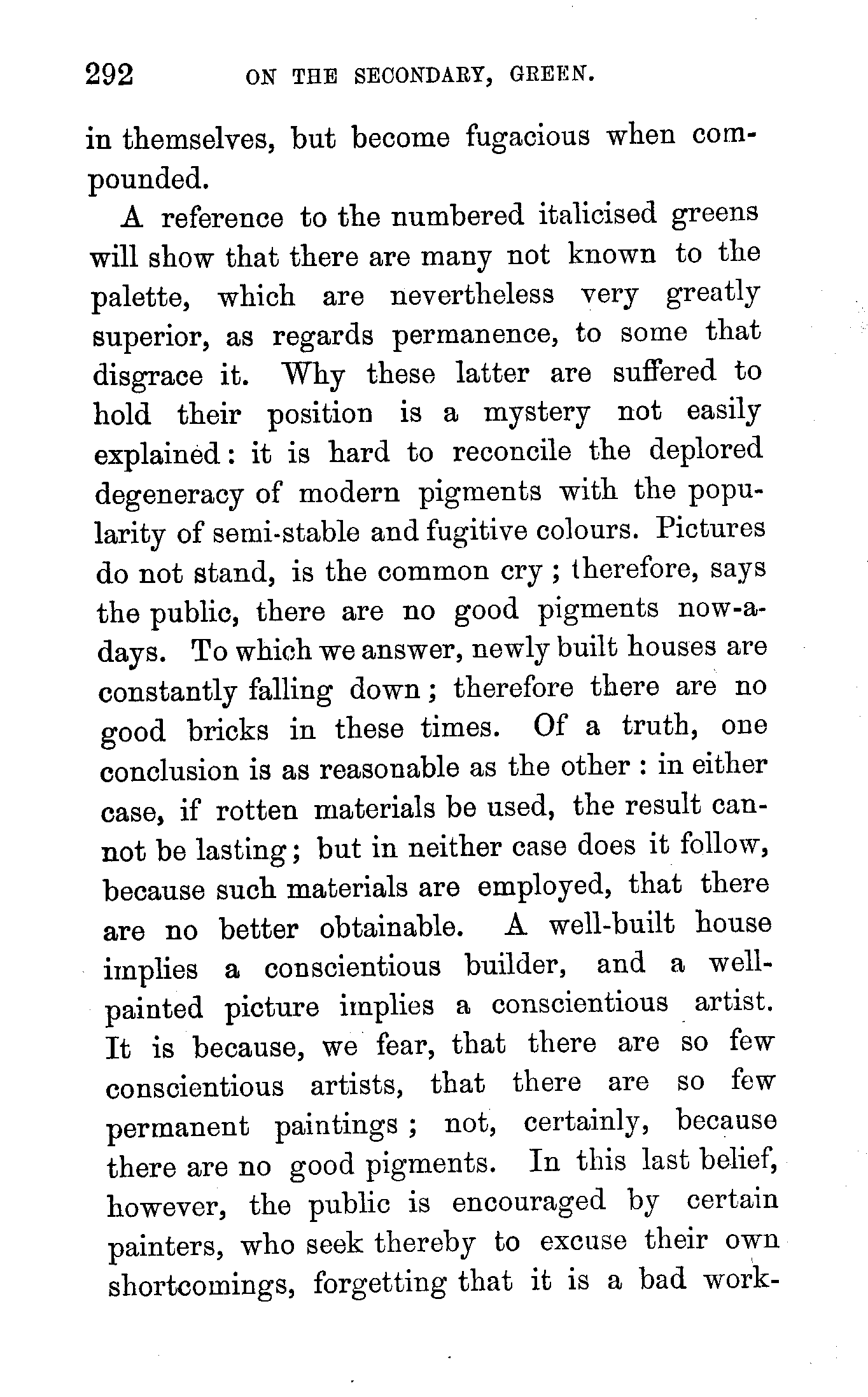 292 ON THE SECONDARY, GREEN.

in themselves, but become fugacious when compounded.

A reference to the numbered italicised greens will show that there are many not known to the palette, which are nevertheless very greatly superior, as regards permanence, to some that disgrace it. Why these latter are suffered to hold their position is a mystery not easily explained: it is hard to reconcile the deplored degeneracy of modern pigments with the popularity of semi-stable and fugitive colours. Pictures do not stand, is the common cry; therefore, says the public, there are no good pigments now-a-days. To which we answer, newly built houses are constantly falling down; therefore there are no good bricks in these times. Of a truth, one conclusion is as reasonable as the other: in either case, if rotten materials be used, the result cannot be lasting; but in neither case does it follow, because such materials are employed, that there are no better obtainable. A well-built house implies a conscientious builder, and a well-painted picture implies a conscientious artist. It is because, we fear, that there are so few conscientious artists, that there are so few permanent paintings; not, certainly, because there are no good pigments. In this last belief, however, the public is encouraged by certain painters, who seek thereby to excuse their own shortcomings, forgetting that it is a bad work-